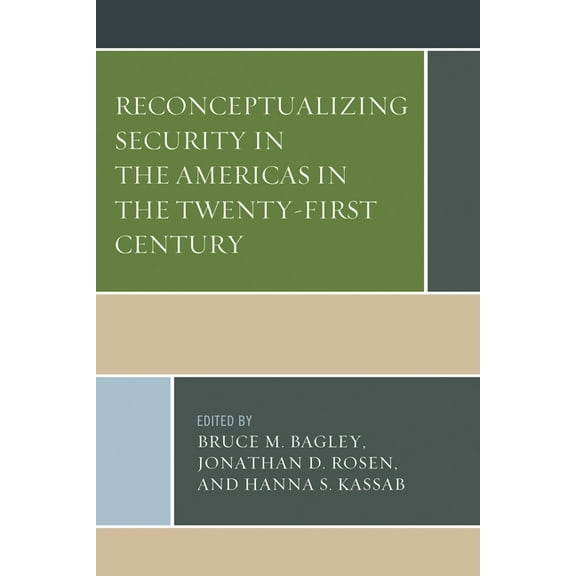 RECONCEPTUALIZING SECURITY IN THE AMERICAS IN THE TWENTY-FIRST CENTURY

EDITED BY
BRUCE M. BAGLEY, JONATHAN D. ROSEN, AND HANNA S. KASSAB